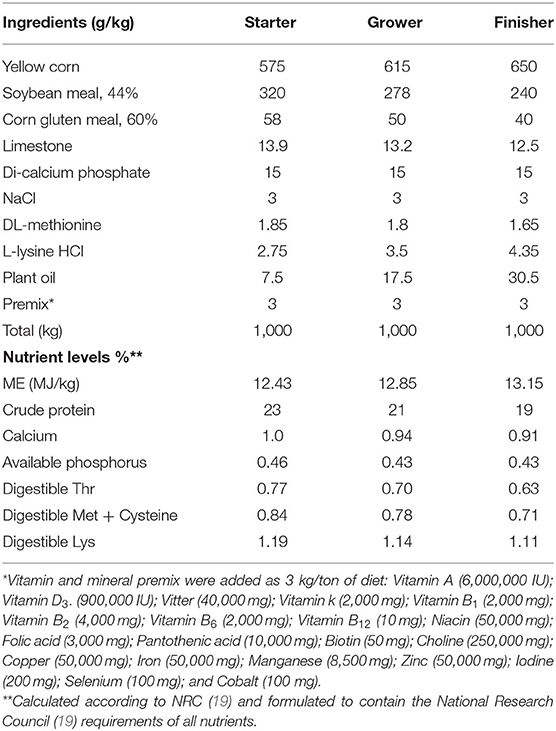 | Ingredients (g/kg) | Starter | Grower | Finisher |
|---|---|---|---|
| Yellow corn | 575 | 615 | 650 |
| Soybean meal, 44% | 320 | 278 | 240 |
| Corn gluten meal, 60% | 58 | 50 | 40 |
| Limestone | 13.9 | 13.2 | 12.5 |
| Di-calcium phosphate | 15 | 15 | 15 |
| NaCl | 3 | 3 | 3 |
| DL-methionine | 1.85 | 1.8 | 1.65 |
| L-lysine HCl | 2.75 | 3.5 | 4.35 |
| Plant oil | 7.5 | 17.5 | 30.5 |
| Premix* | 3 | 3 | 3 |
| Total (kg) | 1,000 | 1,000 | 1,000 |
| **Nutrient levels %\*\*** | | | |
| ME (MJ/kg) | 12.43 | 12.85 | 13.15 |
| Crude protein | 23 | 21 | 19 |
| Calcium | 1.0 | 0.94 | 0.91 |
| Available phosphorus | 0.46 | 0.43 | 0.43 |
| Digestible Thr | 0.77 | 0.70 | 0.63 |
| Digestible Met + Cysteine | 0.84 | 0.78 | 0.71 |
| Digestible Lys | 1.19 | 1.14 | 1.11 |

*Vitamin and mineral premix were added as 3 kg/ton of diet: Vitamin A (6,000,000 IU); Vitamin $D_3$. (900,000 IU); Vitter (40,000 mg); Vitamin k (2,000 mg); Vitamin $B_1$ (2,000 mg); Vitamin $B_2$ (4,000 mg); Vitamin $B_6$ (2,000 mg); Vitamin $B_{12}$ (10 mg); Niacin (50,000 mg); Folic acid (3,000 mg); Pantothenic acid (10,000 mg); Biotin (50 mg); Choline (250,000 mg); Copper (50,000 mg); Iron (50,000 mg); Manganese (8,500 mg); Zinc (50,000 mg); Iodine (200 mg); Selenium (100 mg); and Cobalt (100 mg).
**Calculated according to NRC (19) and formulated to contain the National Research Council (19) requirements of all nutrients.